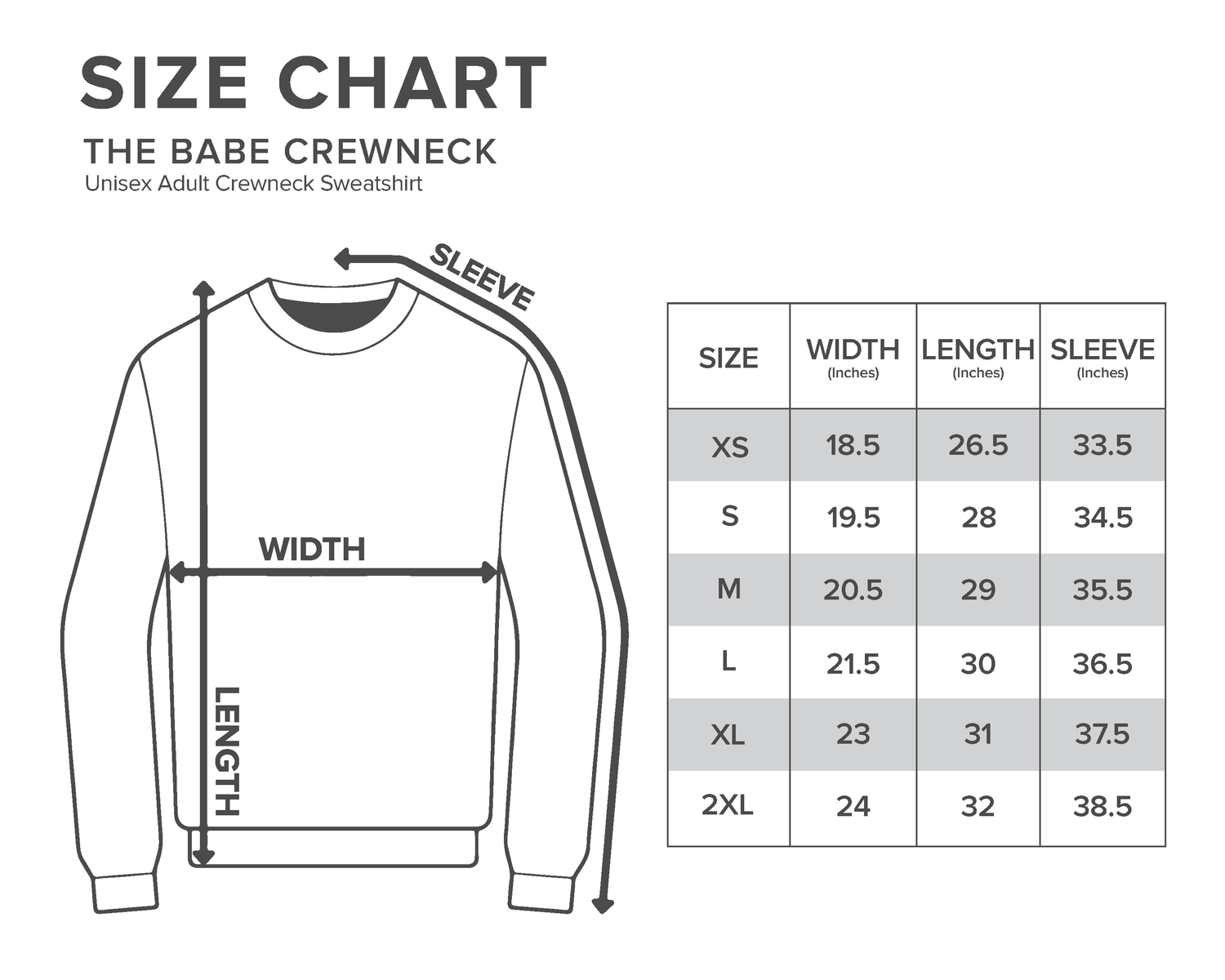 SIZE CHART

THE BABE CREWNECK
Unisex Adult Crewneck Sweatshirt

SLEEVE

WIDTH

LENGTH

| SIZE | WIDTH (Inches) | LENGTH (Inches) | SLEEVE (Inches) |
|---|---|---|---|
| XS | 18.5 | 26.5 | 33.5 |
| S | 19.5 | 28 | 34.5 |
| M | 20.5 | 29 | 35.5 |
| L | 21.5 | 30 | 36.5 |
| XL | 23 | 31 | 37.5 |
| 2XL | 24 | 32 | 38.5 |